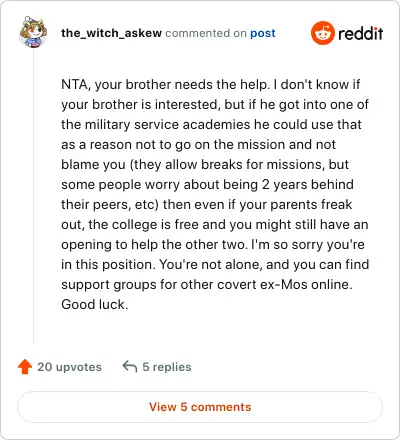 the_witch_askew commented on post

reddit

NTA, your brother needs the help. I don't know if your brother is interested, but if he got into one of the military service academies he could use that as a reason not to go on the mission and not blame you (they allow breaks for missions, but some people worry about being 2 years behind their peers, etc) then even if your parents freak out, the college is free and you might still have an opening to help the other two. I'm so sorry you're in this position. You're not alone, and you can find support groups for other covert ex-Mos online. Good luck.

20 upvotes

5 replies

View 5 comments